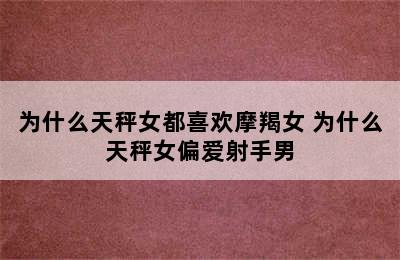 为什么天秤女都喜欢摩羯女 为什么天秤女偏爱射手男